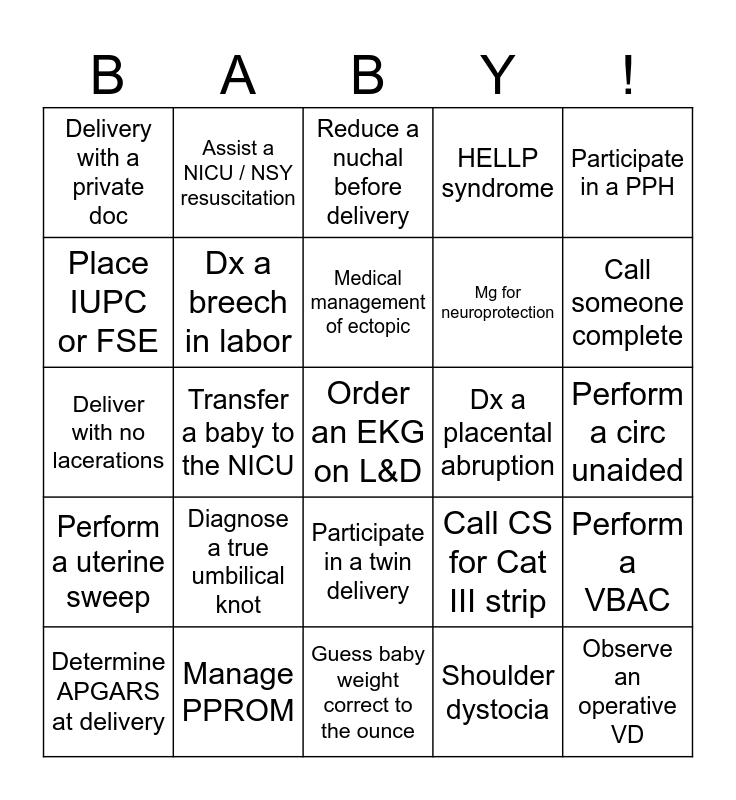 | B | A | B | Y | ! |
|---|---|---|---|---|
| Delivery with a private doc | Assist a NICU / NSY resuscitation | Reduce a nuchal before delivery | HELLP syndrome | Participate in a PPH |
| Place IUPC or FSE | Dx a breech in labor | Medical management of ectopic | Mg for neuroprotection | Call someone complete |
| Deliver with no lacerations | Transfer a baby to the NICU | Order an EKG on L&D | Dx a placental abruption | Perform a circ unaided |
| Perform a uterine sweep | Diagnose a true umbilical knot | Participate in a twin delivery | Call CS for Cat III strip | Perform a VBAC |
| Determine APGARS at delivery | Manage PPROM | Guess baby weight correct to the ounce | Shoulder dystocia | Observe an operative VD |